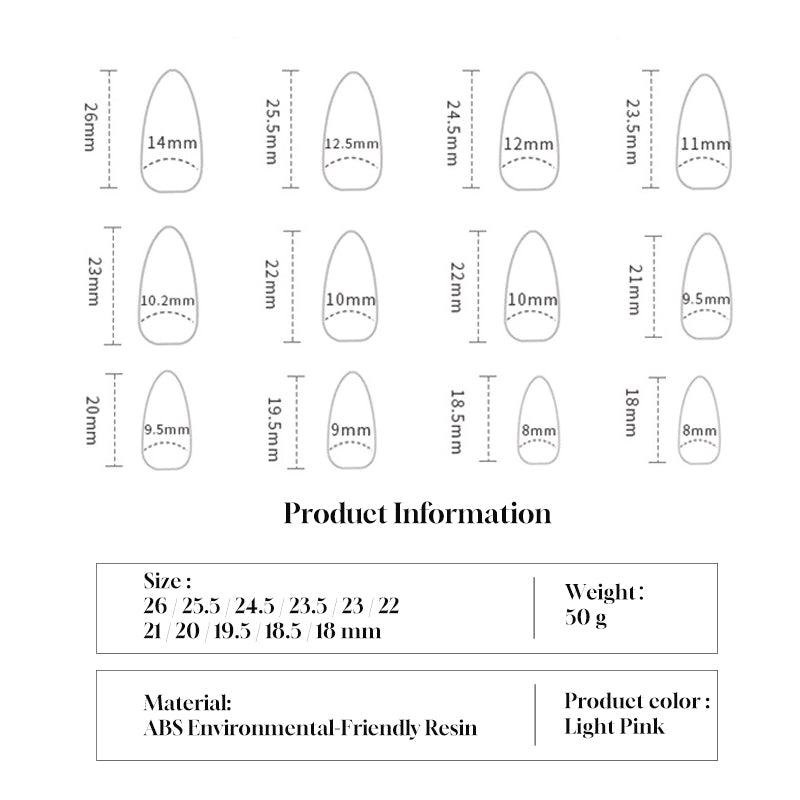 26mm
14mm
25.5mm
12.5mm
24.5mm
12mm
23.5mm
11mm
23mm
10.2mm
22mm
10mm
22mm
10mm
21mm
9.5mm
20mm
9.5mm
19.5mm
9mm
18.5mm
8mm
18mm
8mm

Product Information

Size :
26 / 25.5 / 24.5 / 23.5 / 23 / 22
21 / 20 / 19.5 / 18.5 / 18 mm

Weight :
50 g

Material:
ABS Environmental-Friendly Resin

Product color :
Light Pink